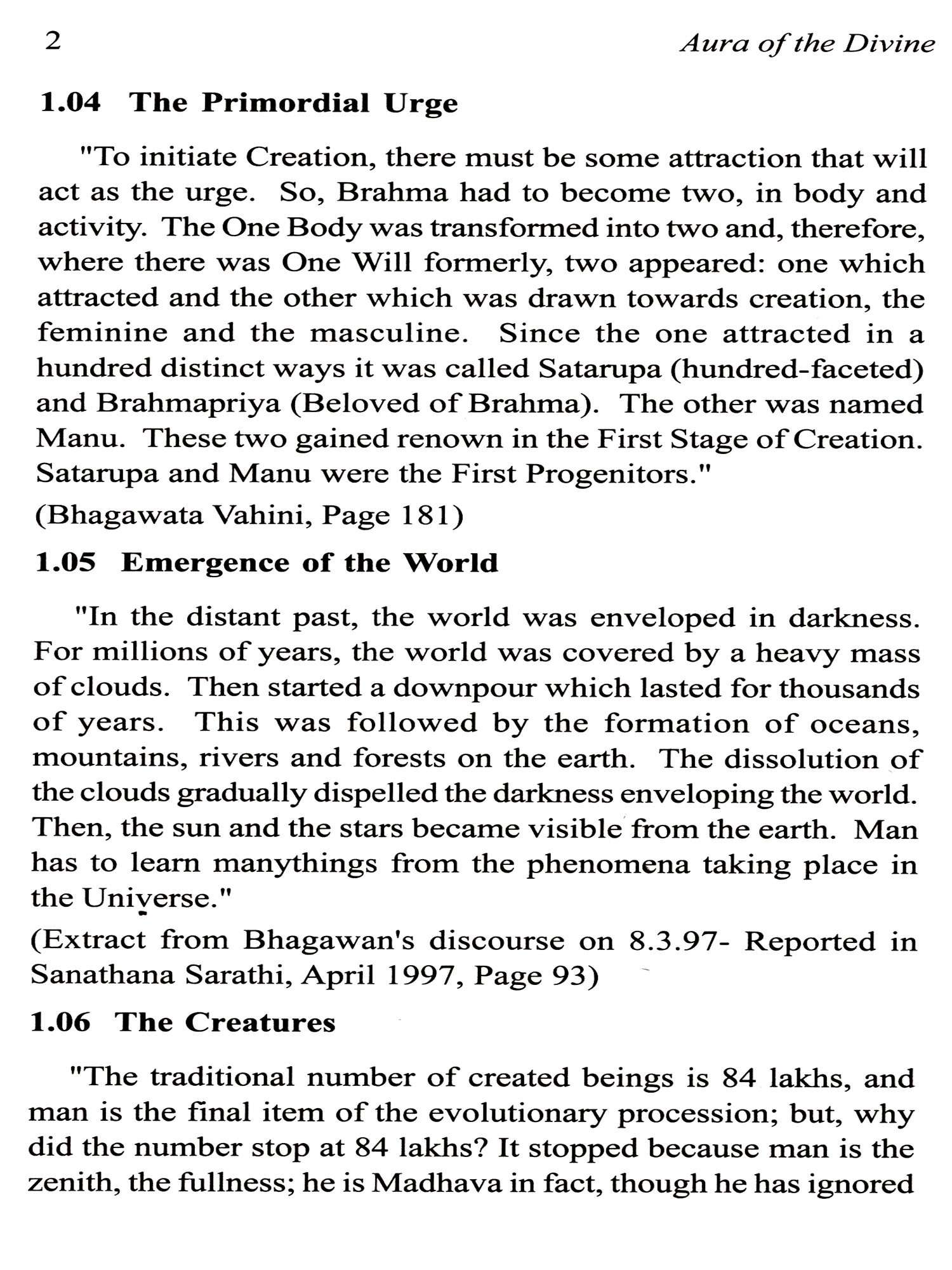 2

Aura of the Divine

1.04 The Primordial Urge

"To initiate Creation, there must be some attraction that will act as the urge. So, Brahma had to become two, in body and activity. The One Body was transformed into two and, therefore, where there was One Will formerly, two appeared: one which attracted and the other which was drawn towards creation, the feminine and the masculine. Since the one attracted in a hundred distinct ways it was called Satarupa (hundred-faceted) and Brahmapriya (Beloved of Brahma). The other was named Manu. These two gained renown in the First Stage of Creation. Satarupa and Manu were the First Progenitors."

(Bhagawata Vahini, Page 181)

1.05 Emergence of the World

"In the distant past, the world was enveloped in darkness. For millions of years, the world was covered by a heavy mass of clouds. Then started a downpour which lasted for thousands of years. This was followed by the formation of oceans, mountains, rivers and forests on the earth. The dissolution of the clouds gradually dispelled the darkness enveloping the world. Then, the sun and the stars became visible from the earth. Man has to learn manythings from the phenomena taking place in the Universe."

(Extract from Bhagawan's discourse on 8.3.97- Reported in Sanathana Sarathi, April 1997, Page 93)

1.06 The Creatures

"The traditional number of created beings is 84 lakhs, and man is the final item of the evolutionary procession; but, why did the number stop at 84 lakhs? It stopped because man is the zenith, the fullness; he is Madhava in fact, though he has ignored